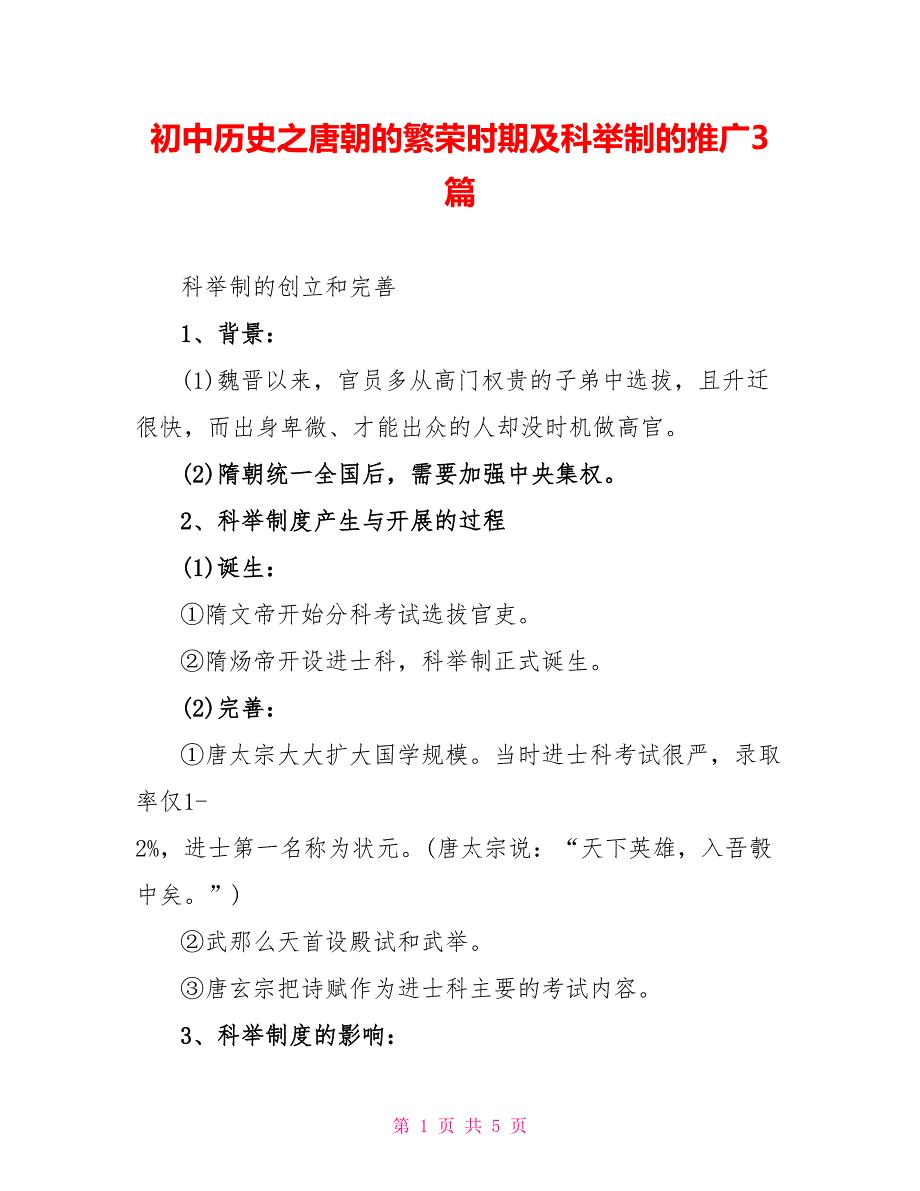 初中历史之唐朝的繁荣时期及科举制的推广3篇

科举制的创立和完善

1、背景：

(1)魏晋以来，官员多从高门权贵的子弟中选拔，且升迁很快，而出身卑微、才能出众的人却没时机做高官。

(2)隋朝统一全国后，需要加强中央集权。

2、科举制度产生与开展的过程

(1)诞生：

①隋文帝开始分科考试选拔官吏。

②隋炀帝开设进士科，科举制正式诞生。

(2)完善：

①唐太宗大大扩大国学规模。当时进士科考试很严，录取率仅1-2%，进士第一名称为状元。(唐太宗说：“天下英雄，入吾彀中矣。”)

②武那么天首设殿试和武举。

③唐玄宗把诗赋作为进士科主要的考试内容。

3、科举制度的影响：

第 1 页 共 5 页